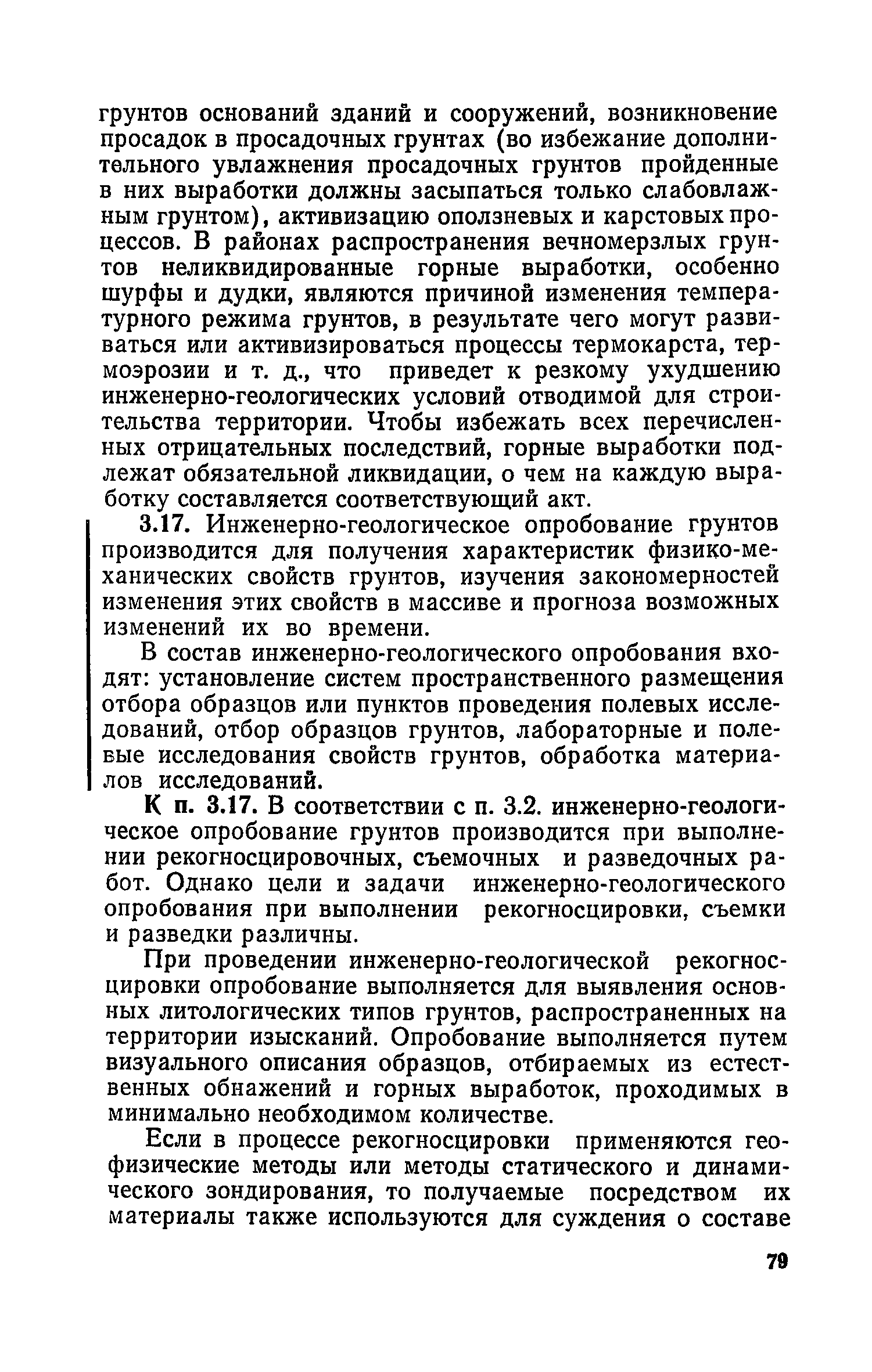 грунтов оснований зданий и сооружений, возникновение просадок в просадочных грунтах (во избежание дополнительного увлажнения просадочных грунтов пройденные в них выработки должны засыпаться только слабовлажным грунтом), активизацию оползневых и карстовых процессов. В районах распространения вечномерзлых грунтов неликвидированные горные выработки, особенно шурфы и дудки, являются причиной изменения температурного режима грунтов, в результате чего могут развиваться или активизироваться процессы термокарста, термоэрозии и т. д., что приведет к резкому ухудшению инженерно-геологических условий отводимой для строительства территории. Чтобы избежать всех перечисленных отрицательных последствий, горные выработки подлежат обязательной ликвидации, о чем на каждую выработку составляется соответствующий акт.

3.17. Инженерно-геологическое опробование грунтов производится для получения характеристик физико-механических свойств грунтов, изучения закономерностей изменения этих свойств в массиве и прогноза возможных изменений их во времени.

В состав инженерно-геологического опробования входят: установление систем пространственного размещения отбора образцов или пунктов проведения полевых исследований, отбор образцов грунтов, лабораторные и полевые исследования свойств грунтов, обработка материалов исследований.

К п. 3.17. В соответствии с п. 3.2. инженерно-геологическое опробование грунтов производится при выполнении рекогносцировочных, съемочных и разведочных работ. Однако цели и задачи инженерно-геологического опробования при выполнении рекогносцировки, съемки и разведки различны.

При проведении инженерно-геологической рекогносцировки опробование выполняется для выявления основных литологических типов грунтов, распространенных на территории изысканий. Опробование выполняется путем визуального описания образцов, отбираемых из естественных обнажений и горных выработок, проходимых в минимально необходимом количестве.

Если в процессе рекогносцировки применяются геофизические методы или методы статического и динамического зондирования, то получаемые посредством их материалы также используются для суждения о составе

79